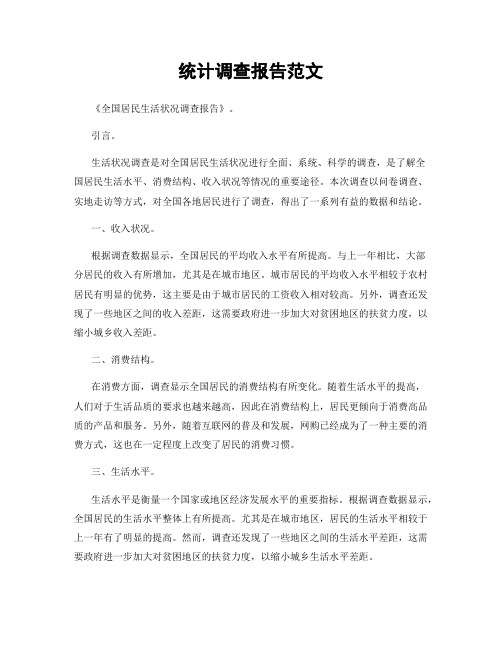 统计调查报告范文

《全国居民生活状况调查报告》。

引言。

生活状况调查是对全国居民生活状况进行全面、系统、科学的调查，是了解全国居民生活水平、消费结构、收入状况等情况的重要途径。本次调查以问卷调查、实地走访等方式，对全国各地居民进行了调查，得出了一系列有益的数据和结论。

一、收入状况。

根据调查数据显示，全国居民的平均收入水平有所提高。与上一年相比，大部分居民的收入有所增加，尤其是在城市地区。城市居民的平均收入水平相较于农村居民有明显的优势，这主要是由于城市居民的工资收入相对较高。另外，调查还发现了一些地区之间的收入差距，这需要政府进一步加大对贫困地区的扶贫力度，以缩小城乡收入差距。

二、消费结构。

在消费方面，调查显示全国居民的消费结构有所变化。随着生活水平的提高，人们对于生活品质的要求也越来越高，因此在消费结构上，居民更倾向于消费高品质的产品和服务。另外，随着互联网的普及和发展，网购已经成为了一种主要的消费方式，这也在一定程度上改变了居民的消费习惯。

三、生活水平。

生活水平是衡量一个国家或地区经济发展水平的重要指标。根据调查数据显示，全国居民的生活水平整体上有所提高。尤其是在城市地区，居民的生活水平相较于上一年有了明显的提高。然而，调查还发现了一些地区之间的生活水平差距，这需要政府进一步加大对贫困地区的扶贫力度，以缩小城乡生活水平差距。